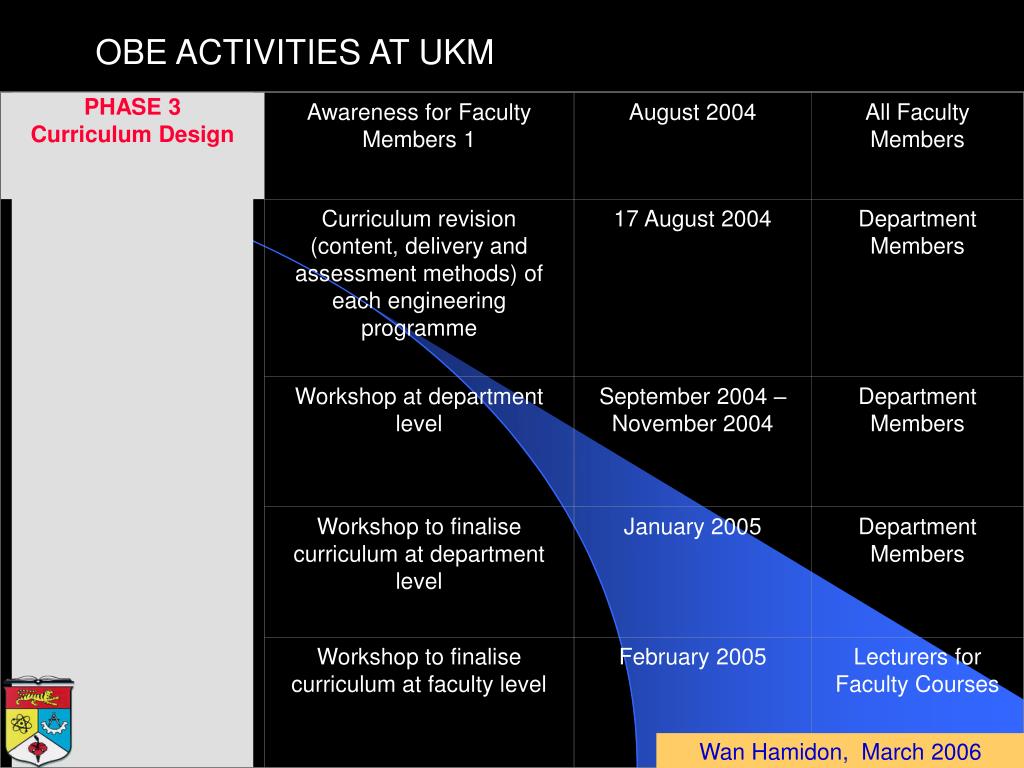 OBE ACTIVITIES AT UKM

| PHASE 3 Curriculum Design | Awareness for Faculty Members 1 | August 2004 | All Faculty Members |
|---|---|---|---|
| | Curriculum revision (content, delivery and assessment methods) of each engineering programme | 17 August 2004 | Department Members |
| | Workshop at department level | September 2004 – November 2004 | Department Members |
| | Workshop to finalise curriculum at department level | January 2005 | Department Members |
| | Workshop to finalise curriculum at faculty level | February 2005 | Lecturers for Faculty Courses |

Wan Hamidon, March 2006